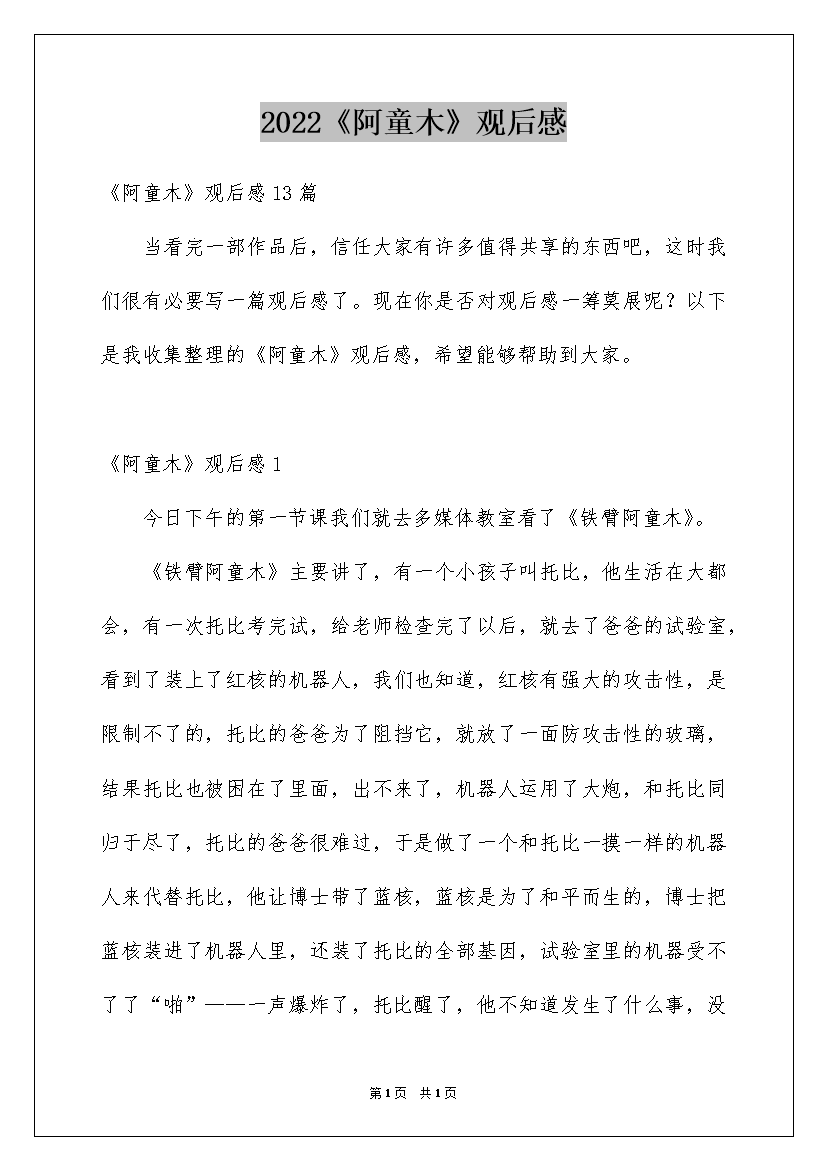 2022《阿童木》观后感

《阿童木》观后感13篇

当看完一部作品后，信任大家有许多值得共享的东西吧，这时我们很有必要写一篇观后感了。现在你是否对观后感一筹莫展呢？以下是我收集整理的《阿童木》观后感，希望能够帮助到大家。

《阿童木》观后感1

今日下午的第一节课我们就去多媒体教室看了《铁臂阿童木》。

《铁臂阿童木》主要讲了，有一个小孩子叫托比，他生活在大都会，有一次托比考完试，给老师检查完了以后，就去了爸爸的试验室，看到了装上了红核的机器人，我们也知道，红核有强大的攻击性，是限制不了的，托比的爸爸为了阻挡它，就放了一面防攻击性的玻璃，结果托比也被困在了里面，出不来了，机器人运用了大炮，和托比同归于尽了，托比的爸爸很难过，于是做了一个和托比一摸一样的机器人来代替托比，他让博士带了蓝核，蓝核是为了和平而生的，博士把蓝核装进了机器人里，还装了托比的全部基因，试验室里的机器受不了了“啪”———一声爆炸了，托比醒了，他不知道发生了什么事，没

第1页 共1页